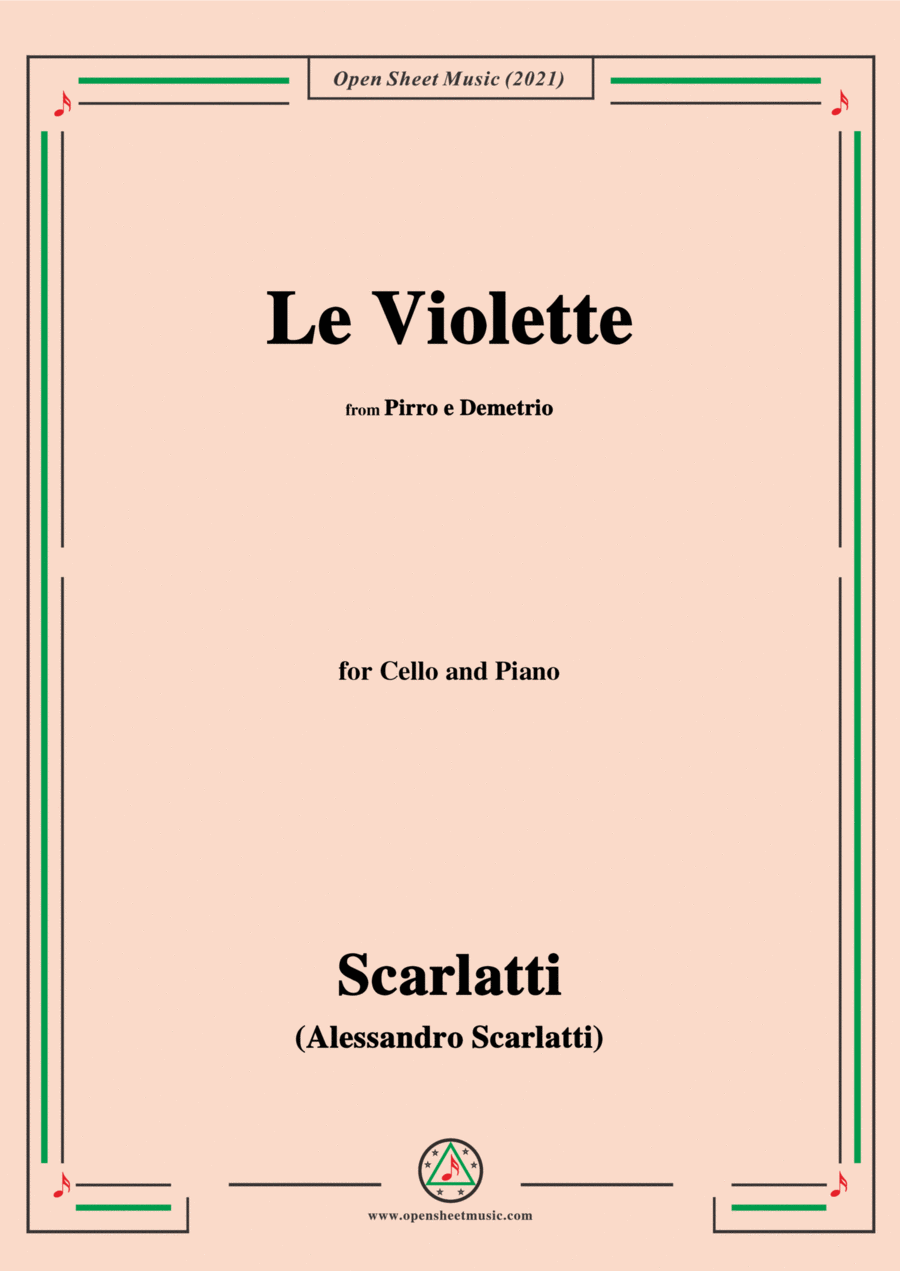 Open Sheet Music (2021)

Le Violette

from Pirro e Demetrio

for Cello and Piano

Scarlatti

(Alessandro Scarlatti)

www.opensheetmusic.com